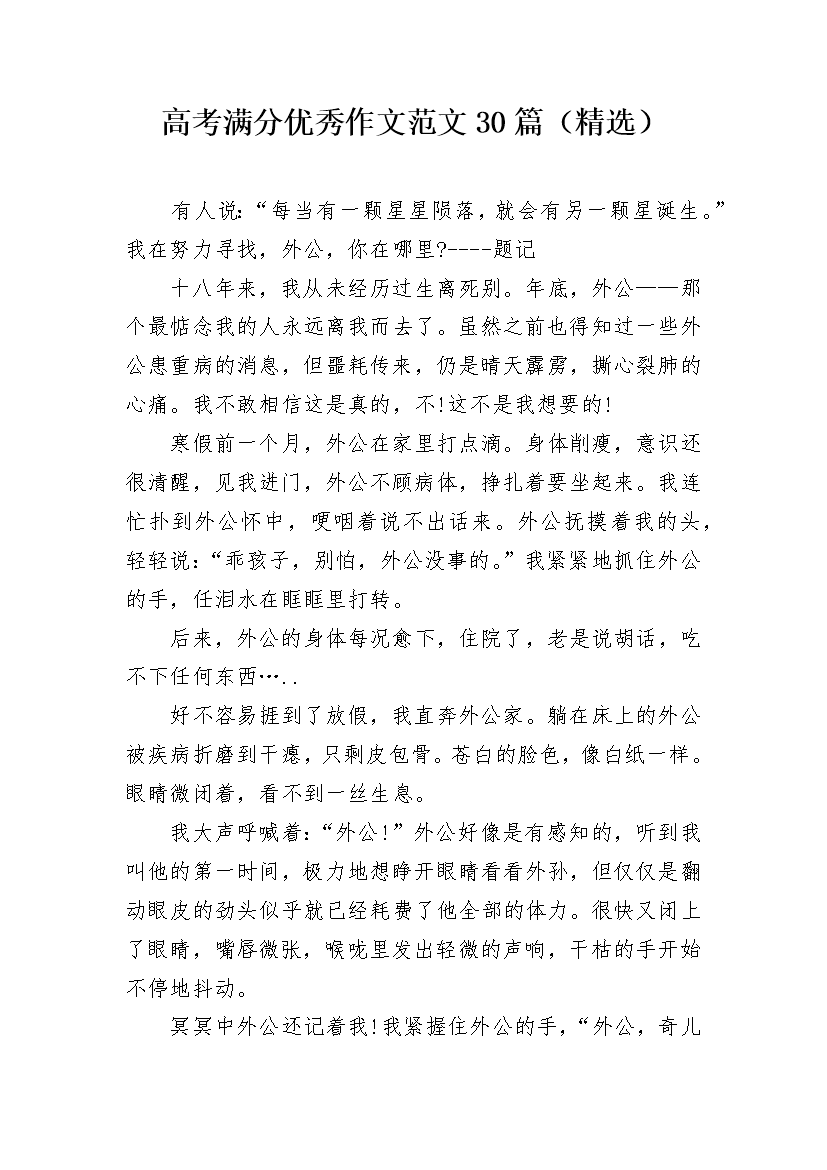 高考满分优秀作文范文30篇（精选）

有人说：“每当有一颗星星陨落，就会有另一颗星诞生。”我在努力寻找，外公，你在哪里?----题记

十八年来，我从未经历过生离死别。年底，外公——那个最惦念我的人永远离我而去了。虽然之前也得知过一些外公患重病的消息，但噩耗传来，仍是晴天霹雳，撕心裂肺的心痛。我不敢相信这是真的，不!这不是我想要的!

寒假前一个月，外公在家里打点滴。身体削瘦，意识还很清醒，见我进门，外公不顾病体，挣扎着要坐起来。我连忙扑到外公怀中，哽咽着说不出话来。外公抚摸着我的头，轻轻说：“乖孩子，别怕，外公没事的。”我紧紧地抓住外公的手，任泪水在眶眶里打转。

后来，外公的身体每况愈下，住院了，老是说胡话，吃不下任何东西…..

好不容易捱到了放假，我直奔外公家。躺在床上的外公被疾病折磨到干瘪，只剩皮包骨。苍白的脸色，像白纸一样。眼睛微闭着，看不到一丝生息。

我大声呼喊着：“外公!”外公好像是有感知的，听到我叫他的第一时间，极力地想睁开眼睛看看外孙，但仅仅是翻动眼皮的劲头似乎就已经耗费了他全部的体力。很快又闭上了眼睛，嘴唇微张，喉咙里发出轻微的声响，干枯的手开始不停地抖动。

冥冥中外公还记着我!我紧握住外公的手，“外公，奇儿